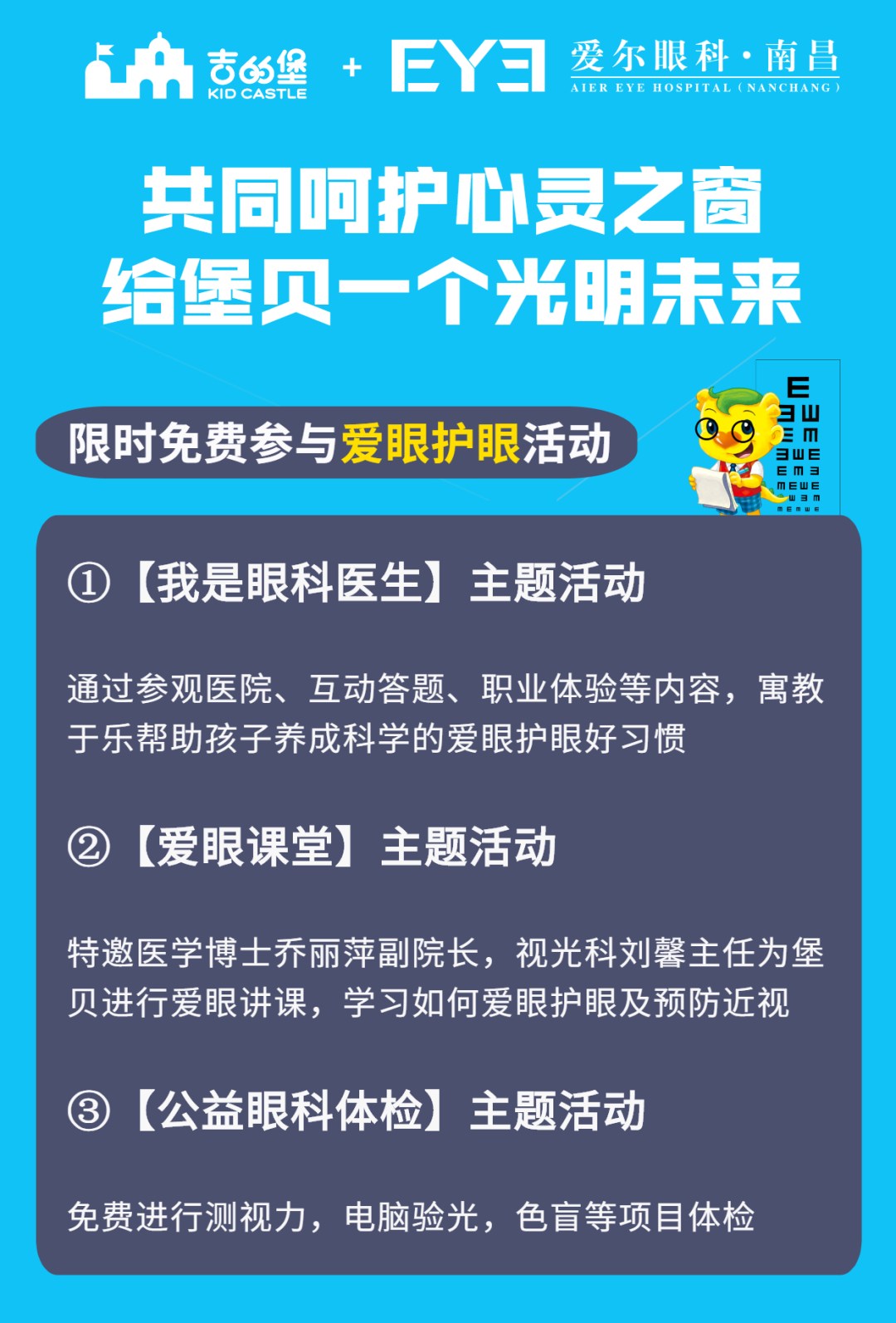 吉的堡
KID CASTLE
+
EYE
爱尔眼科·南昌
AIER EYE HOSPITAL (NANCHANG)

共同呵护心灵之窗
给堡贝一个光明未来

限时免费参与爱眼护眼活动

①【我是眼科医生】主题活动

通过参观医院、互动答题、职业体验等内容，寓教于乐帮助孩子养成科学的爱眼护眼好习惯

②【爱眼课堂】主题活动

特邀医学博士乔丽萍副院长，视光科刘馨主任为堡贝进行爱眼讲课，学习如何爱眼护眼及预防近视

③【公益眼科体检】主题活动

免费进行测视力，电脑验光，色盲等项目体检